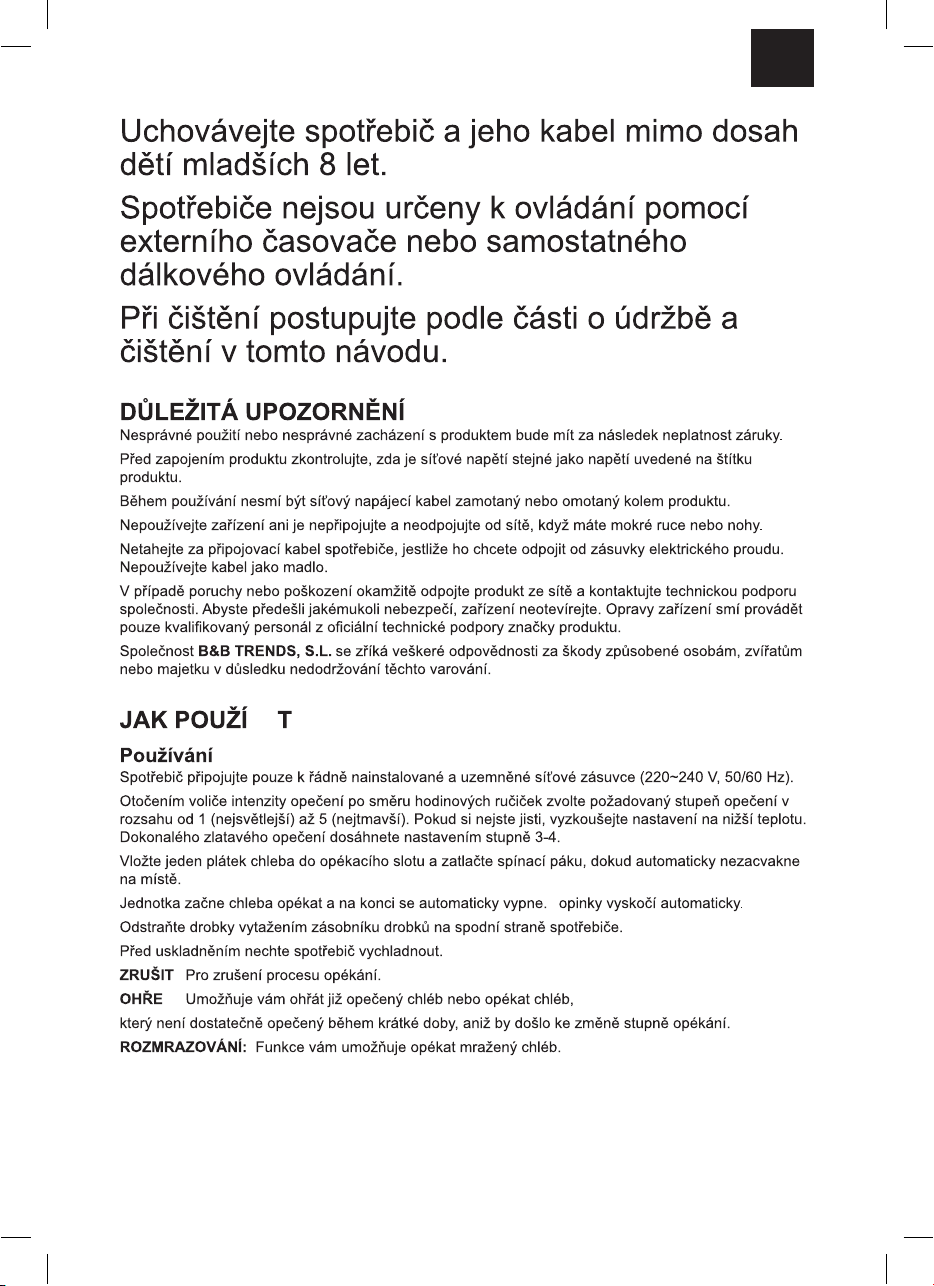 Uchovávejte spotřebič a jeho kabel mimo dosah dětí mladších 8 let.

Spotřebiče nejsou určeny k ovládání pomocí externího časovače nebo samostatného dálkového ovládání.

Při čištění postupujte podle části o údržbě a čištění v tomto návodu.

DŮLEŽITÁ UPOZORNĚNÍ

Nesprávné použití nebo nesprávné zacházení s produktem bude mít za následek neplatnost záruky.

Před zapojením produktu zkontrolujte, zda je síťové napětí stejné jako napětí uvedené na štítku produktu.

Během používání nesmí být síťový napájecí kabel zamotaný nebo omotaný kolem produktu.

Nepoužívejte zařízení ani je nepřipojujte a neodpojujte od sítě, když máte mokré ruce nebo nohy.

Netahejte za připojovací kabel spotřebiče, jestliže ho chcete odpojit od zásuvky elektrického proudu. Nepoužívejte kabel jako madlo.

V případě poruchy nebo poškození okamžitě odpojte produkt ze sítě a kontaktujte technickou podporu společnosti. Abyste předešli jakémukoli nebezpečí, zařízení neotevírejte. Opravy zařízení smí provádět pouze kvalifikovaný personál z oficiální technické podpory značky produktu.

Společnost B&B TRENDS, S.L. se zříká veškeré odpovědnosti za škody způsobené osobám, zvířatům nebo majetku v důsledku nedodržování těchto varování.

JAK POUŽÍ T

Používání

Spotřebič připojujte pouze k řádně nainstalované a uzemněné síťové zásuvce (220~240 V, 50/60 Hz).

Otočením voliče intenzity opečení po směru hodinových ručiček zvolte požadovaný stupeň opečení v rozsahu od 1 (nejsvětlejší) až 5 (nejtmavší). Pokud si nejste jisti, vyzkoušejte nastavení na nižší teplotu. Dokonalého zlatavého opečení dosáhnete nastavením stupně 3-4.

Vložte jeden plátek chleba do opékacího slotu a zatlačte spínací páku, dokud automaticky nezacvakne na místě.

Jednotka začne chleba opékat a na konci se automaticky vypne. opinky vyskočí automaticky.

Odstraňte drobky vytažením zásobníku drobků na spodní straně spotřebiče.

Před uskladněním nechte spotřebič vychladnout.

ZRUŠIT Pro zrušení procesu opékání.

OHŘE Umožňuje vám ohřát již opečený chléb nebo opékat chléb,

který není dostatečně opečený během krátké doby, aniž by došlo ke změně stupně opékání.

ROZMRAZOVÁNÍ: Funkce vám umožňuje opékat mražený chléb.